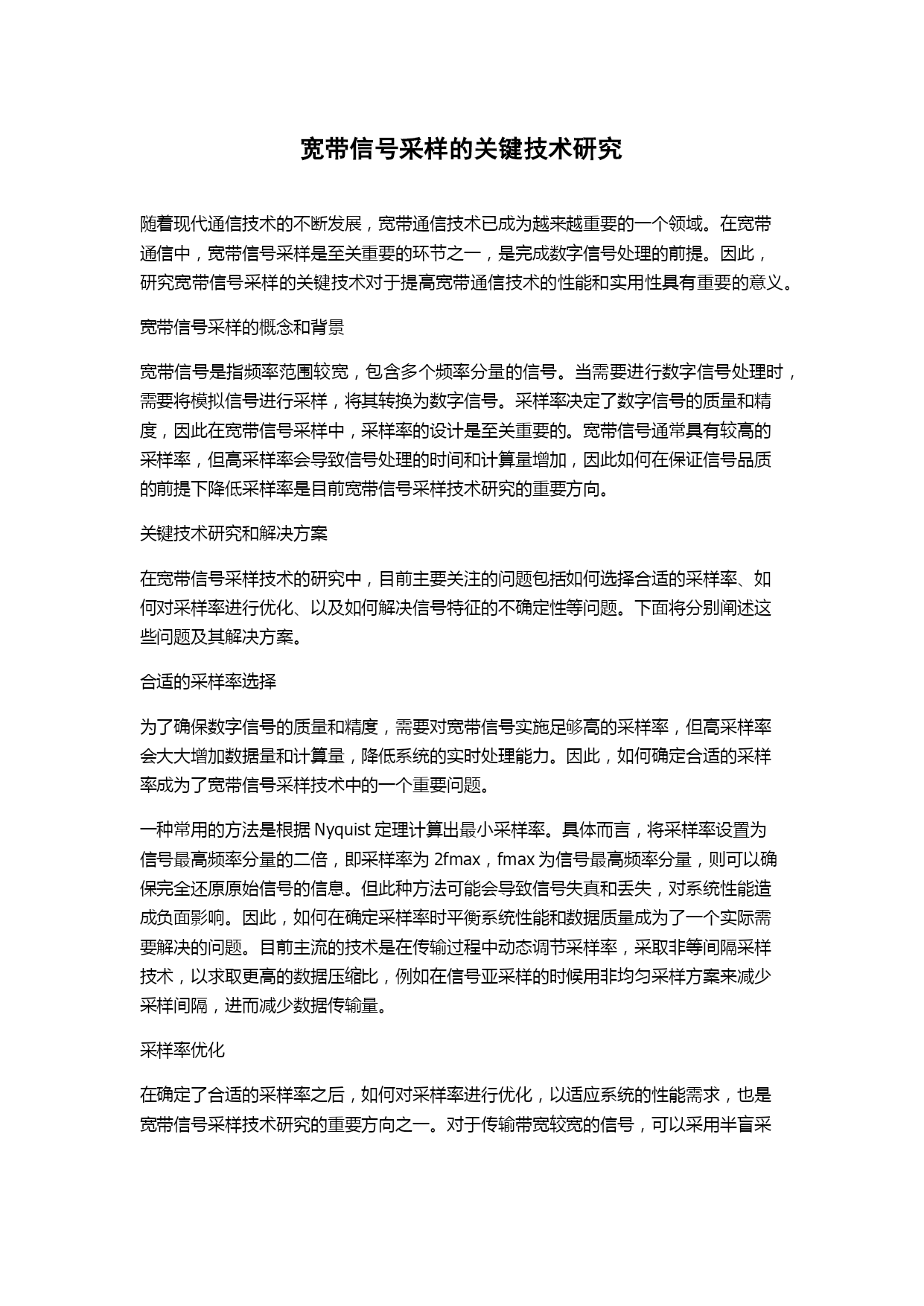 宽带信号采样的关键技术研究

随着现代通信技术的不断发展，宽带通信技术已成为越来越重要的一个领域。在宽带通信中，宽带信号采样是至关重要的环节之一，是完成数字信号处理的前提。因此，研究宽带信号采样的关键技术对于提高宽带通信技术的性能和实用性具有重要的意义。

宽带信号采样的概念和背景

宽带信号是指频率范围较宽，包含多个频率分量的信号。当需要进行数字信号处理时，需要将模拟信号进行采样，将其转换为数字信号。采样率决定了数字信号的质量和精度，因此在宽带信号采样中，采样率的设计是至关重要的。宽带信号通常具有较高的采样率，但高采样率会导致信号处理的时间和计算量增加，因此如何在保证信号品质的前提下降低采样率是目前宽带信号采样技术研究的重要方向。

关键技术研究和解决方案

在宽带信号采样技术的研究中，目前主要关注的问题包括如何选择合适的采样率、如何对采样率进行优化、以及如何解决信号特征的不确定性等问题。下面将分别阐述这些问题及其解决方案。

合适的采样率选择

为了确保数字信号的质量和精度，需要对宽带信号实施足够高的采样率，但高采样率会大大增加数据量和计算量，降低系统的实时处理能力。因此，如何确定合适的采样率成为了宽带信号采样技术中的一个重要问题。

一种常用的方法是根据 Nyquist 定理计算出最小采样率。具体而言，将采样率设置为信号最高频率分量的二倍，即采样率为 2fmax，fmax 为信号最高频率分量，则可以确保完全还原原始信号的信息。但此种方法可能会导致信号失真和丢失，对系统性能造成负面影响。因此，如何在确定采样率时平衡系统性能和数据质量成为了一个实际需要解决的问题。目前主流的技术是在传输过程中动态调节采样率，采取非等间隔采样技术，以求取更高的数据压缩比，例如在信号亚采样的时候用非均匀采样方案来减少采样间隔，进而减少数据传输量。

采样率优化

在确定了合适的采样率之后，如何对采样率进行优化，以适应系统的性能需求，也是宽带信号采样技术研究的重要方向之一。对于传输带宽较宽的信号，可以采用半盲采